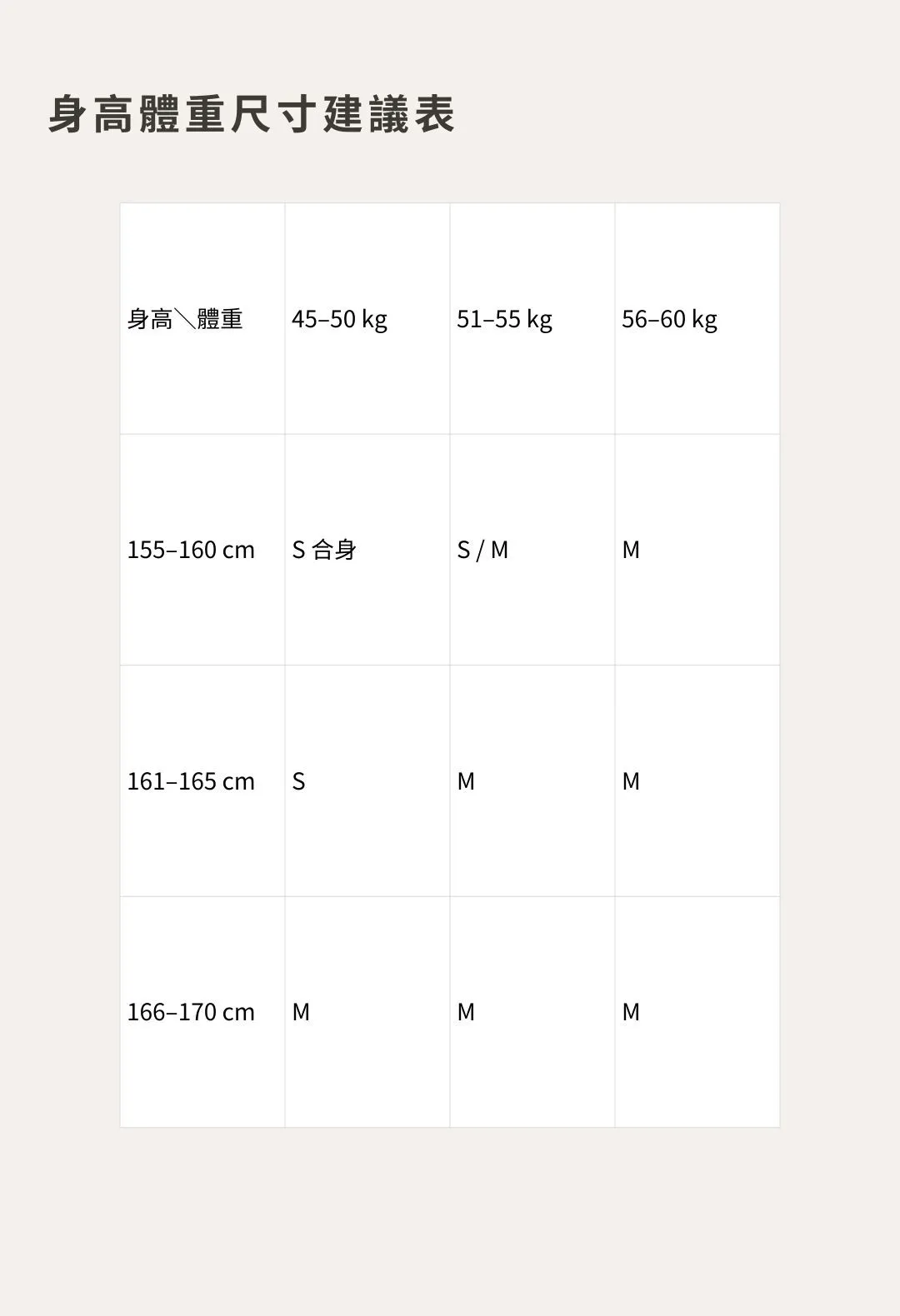 身高體重尺寸建議表

| 身高＼體重 | 45–50 kg | 51–55 kg | 56–60 kg |
|---|---|---|---|
| 155–160 cm | S 合身 | S / M | M |
| 161–165 cm | S | M | M |
| 166–170 cm | M | M | M |